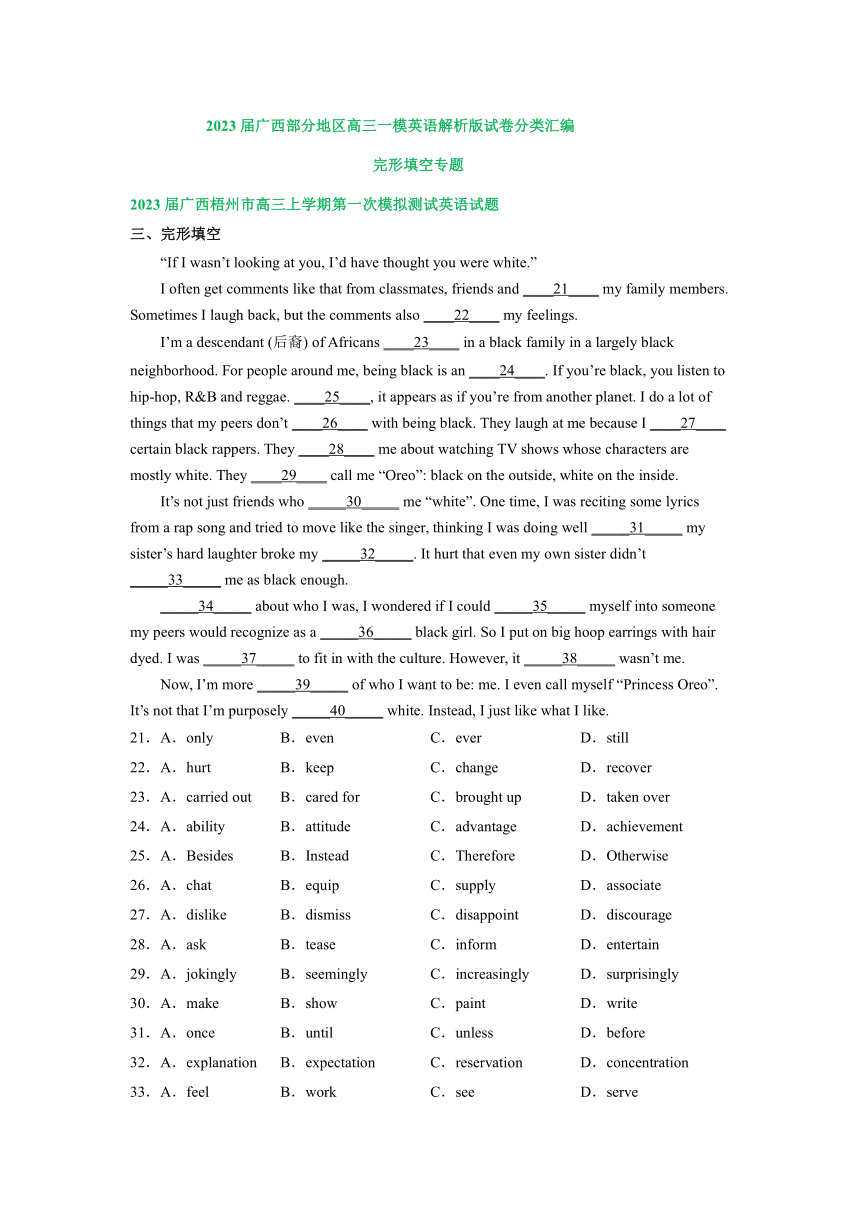 2023 届广西部分地区高三一模英语解析版试卷分类汇编

完形填空专题

2023 届广西梧州市高三上学期第一次模拟测试英语试题

三、完形填空

“If I wasn’t looking at you, I’d have thought you were white.”

I often get comments like that from classmates, friends and ____21____ my family members. Sometimes I laugh back, but the comments also ____22____ my feelings.

I’m a descendant (后裔) of Africans ____23____ in a black family in a largely black neighborhood. For people around me, being black is an ____24____. If you’re black, you listen to hip-hop, R&B and reggae. ____25____, it appears as if you’re from another planet. I do a lot of things that my peers don’t ____26____ with being black. They laugh at me because I ____27____ certain black rappers. They ____28____ me about watching TV shows whose characters are mostly white. They ____29____ call me “Oreo”: black on the outside, white on the inside.

It’s not just friends who _____30_____ me “white”. One time, I was reciting some lyrics from a rap song and tried to move like the singer, thinking I was doing well _____31_____ my sister’s hard laughter broke my _____32_____. It hurt that even my own sister didn’t _____33_____ me as black enough.

_____34_____ about who I was, I wondered if I could _____35_____ myself into someone my peers would recognize as a _____36_____ black girl. So I put on big hoop earrings with hair dyed. I was _____37_____ to fit in with the culture. However, it _____38_____ wasn’t me.

Now, I’m more _____39_____ of who I want to be: me. I even call myself “Princess Oreo”. It’s not that I’m purposely _____40_____ white. Instead, I just like what I like.

21．A．only B．even C．ever D．still
22．A．hurt B．keep C．change D．recover
23．A．carried out B．cared for C．brought up D．taken over
24．A．ability B．attitude C．advantage D．achievement
25．A．Besides B．Instead C．Therefore D．Otherwise
26．A．chat B．equip C．supply D．associate
27．A．dislike B．dismiss C．disappoint D．discourage
28．A．ask B．tease C．inform D．entertain
29．A．jokingly B．seemingly C．increasingly D．surprisingly
30．A．make B．show C．paint D．write
31．A．once B．until C．unless D．before
32．A．explanation B．expectation C．reservation D．concentration
33．A．feel B．work C．see D．serve